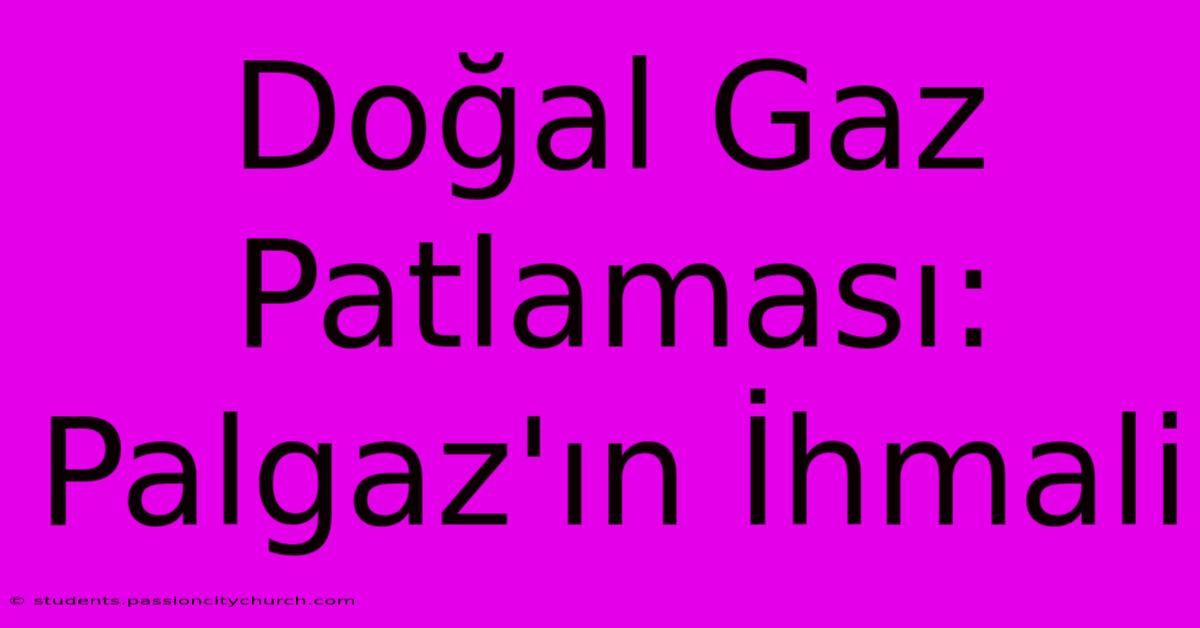 Doğal Gaz Patlaması: Palgaz'ın İhmali

© students.passioncitychurch.com